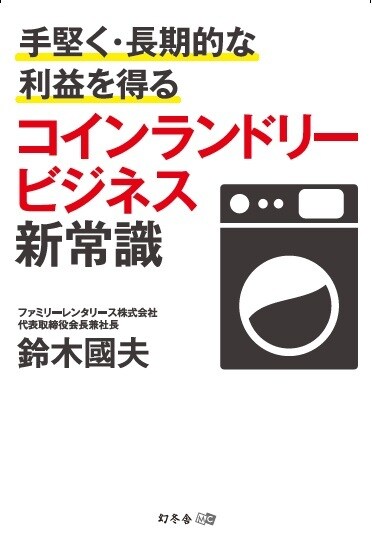 手堅く・長期的な
利益を得る

コインランドリービジネス
新常識

ファミリーレンタリース株式会社
代表取締役会長兼社長
鈴木國夫

幻冬舎 MC